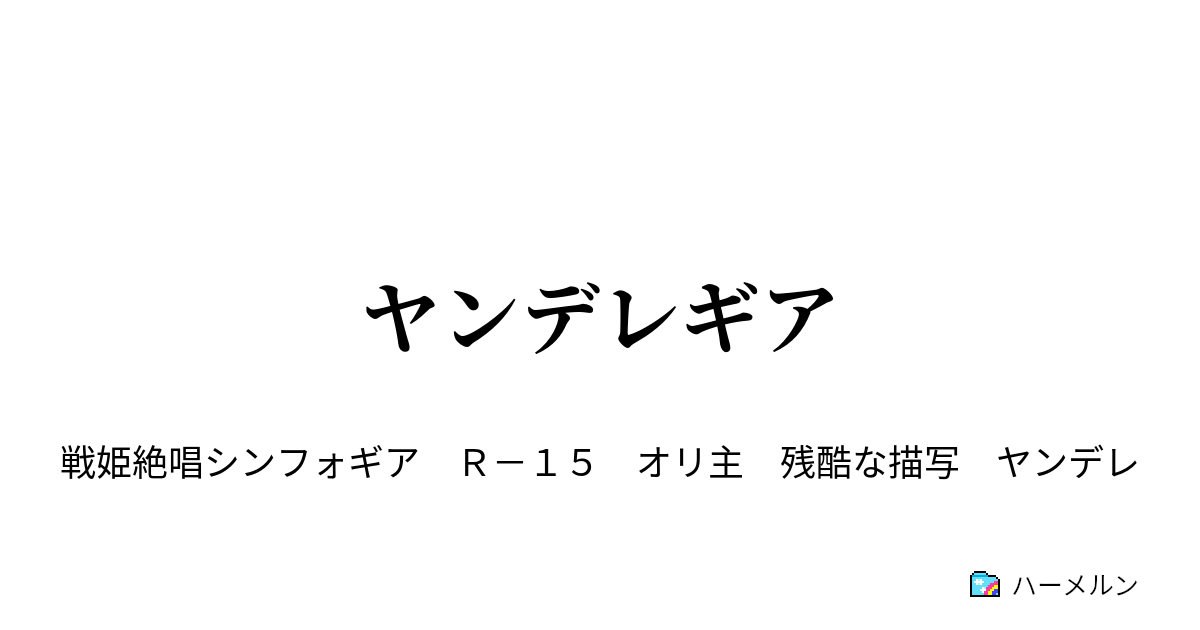 ヤンデレギア

戦姫絶唱シンフォギア　Ｒ－１５　オリ主　残酷な描写　ヤンデレ

ハーメルン